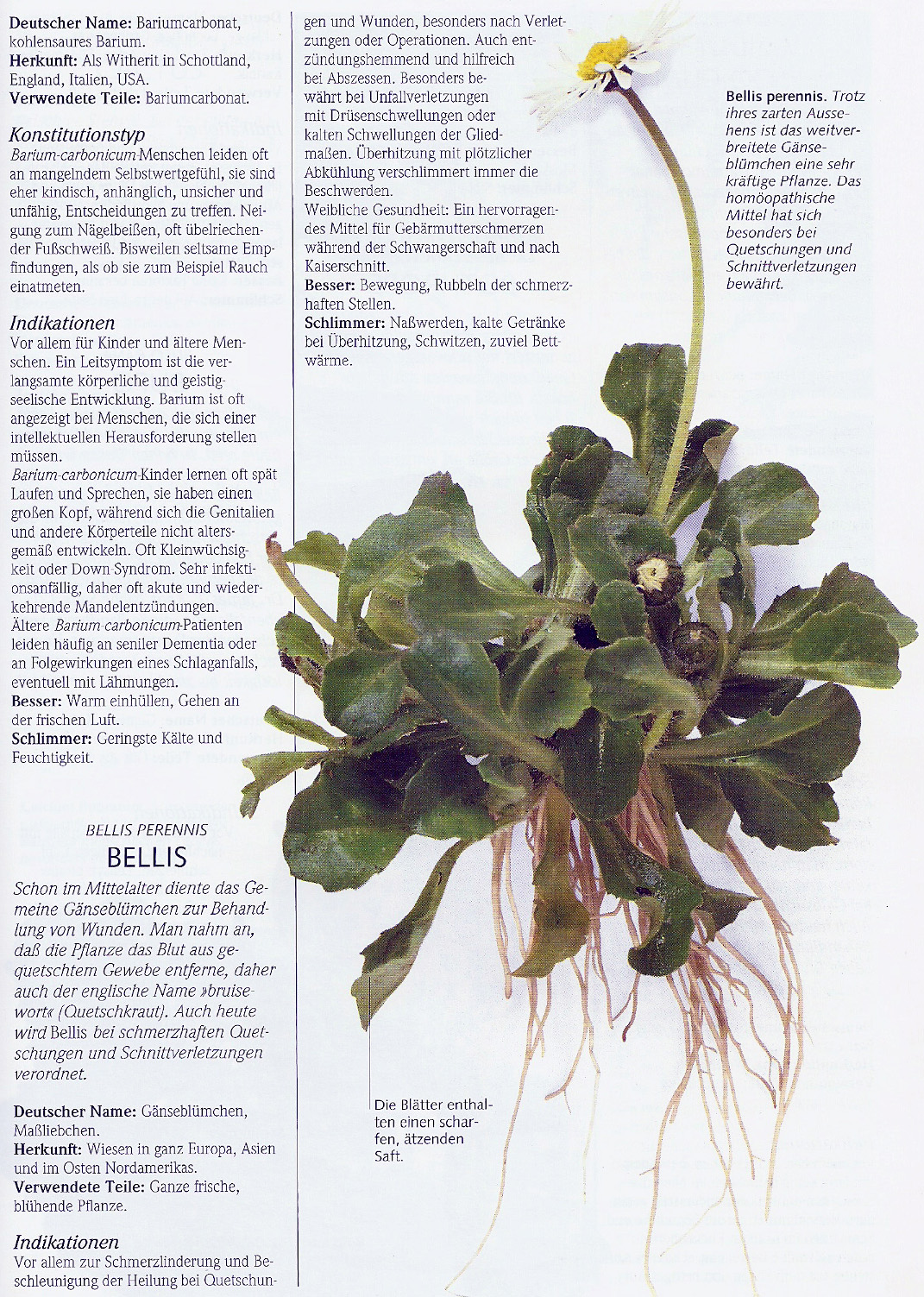 Deutscher Name: Bariumcarbonat, kohlensaures Barium.
Herkunft: Als Witherit in Schottland, England, Italien, USA.
Verwendete Teile: Bariumcarbonat.

Konstitutionstyp
Barium-carbonicum-Menschen leiden oft an mangelndem Selbstwertgefühl, sie sind eher kindisch, anhänglich, unsicher und unfähig, Entscheidungen zu treffen. Neigung zum Nägelbeißen, oft übelriechender Fußschweiß. Bisweilen seltsame Empfindungen, als ob sie zum Beispiel Rauch einatmeten.

Indikationen
Vor allem für Kinder und ältere Menschen. Ein Leitsymptom ist die verlangsamte körperliche und geistig-seelische Entwicklung. Barium ist oft angezeigt bei Menschen, die sich einer intellektuellen Herausforderung stellen müssen.
Barium-carbonicum-Kinder lernen oft spät Laufen und Sprechen, sie haben einen großen Kopf, während sich die Genitalien und andere Körperteile nicht altersgemäß entwickeln. Oft Kleinwüchsigkeit oder Down-Syndrom. Sehr infektionsanfällig, daher oft akute und wiederkehrende Mandelentzündungen.
Ältere Barium-carbonicum-Patienten leiden häufig an seniler Dementia oder an Folgewirkungen eines Schlaganfalls, eventuell mit Lähmungen.
Besser: Warm einhüllen, Gehen an der frischen Luft.
Schlimmer: Geringste Kälte und Feuchtigkeit.

BELLIS PERENNIS
BELLIS

Schon im Mittelalter diente das Gemeine Gänseblümchen zur Behandlung von Wunden. Man nahm an, daß die Pflanze das Blut aus gequetschtem Gewebe entferne, daher auch der englische Name »bruisewort« (Quetschkraut). Auch heute wird Bellis bei schmerzhaften Quetschungen und Schnittverletzungen verordnet.

Deutscher Name: Gänseblümchen, Maßliebchen.
Herkunft: Wiesen in ganz Europa, Asien und im Osten Nordamerikas.
Verwendete Teile: Ganze frische, blühende Pflanze.

Indikationen
Vor allem zur Schmerzlinderung und Beschleunigung der Heilung bei Quetschungen und Wunden, besonders nach Verletzungen oder Operationen. Auch entzündungshemmend und hilfreich bei Abszessen. Besonders bewährt bei Unfallverletzungen mit Drüsenschwellungen oder kalten Schwellungen der Gliedmaßen. Überhitzung mit plötzlicher Abkühlung verschlimmert immer die Beschwerden.
Weibliche Gesundheit: Ein hervorragendes Mittel für Gebärmutterschmerzen während der Schwangerschaft und nach Kaiserschnitt.
Besser: Bewegung, Rubbeln der schmerzhaften Stellen.
Schlimmer: Naßwerden, kalte Getränke bei Überhitzung, Schwitzen, zuviel Bettwärme.

Bellis perennis. Trotz ihres zarten Aussehens ist das weitverbreitete Gänseblümchen eine sehr kräftige Pflanze. Das homöopathische Mittel hat sich besonders bei Quetschungen und Schnittverletzungen bewährt.

Die Blätter enthalten einen scharfen, ätzenden Saft.